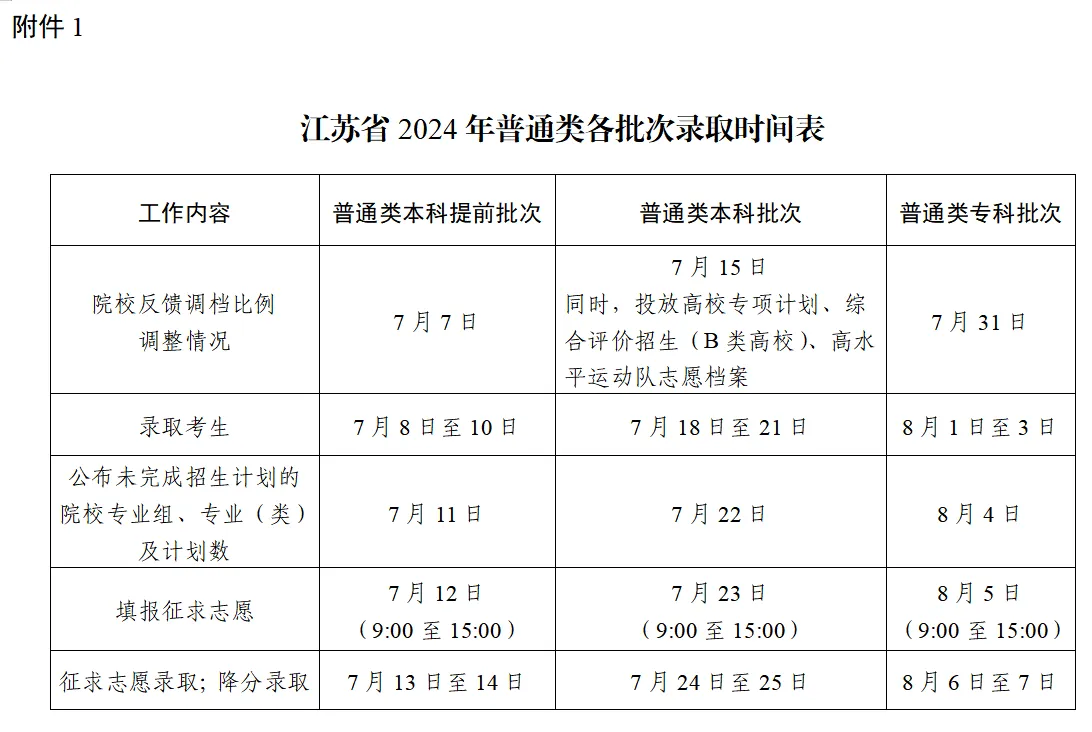 附件1

江苏省2024年普通类各批次录取时间表

| 工作内容 | 普通类本科提前批次 | 普通类本科批次 | 普通类专科批次 |
|---|---|---|---|
| 院校反馈调档比例调整情况 | 7月7日 | 7月15日 同时，投放高校专项计划、综合评价招生（B类高校）、高水平运动队志愿档案 | 7月31日 |
| 录取考生 | 7月8日至10日 | 7月18日至21日 | 8月1日至3日 |
| 公布未完成招生计划的院校专业组、专业（类）及计划数 | 7月11日 | 7月22日 | 8月4日 |
| 填报征求志愿 | 7月12日（9:00至15:00） | 7月23日（9:00至15:00） | 8月5日（9:00至15:00） |
| 征求志愿录取；降分录取 | 7月13日至14日 | 7月24日至25日 | 8月6日至7日 |